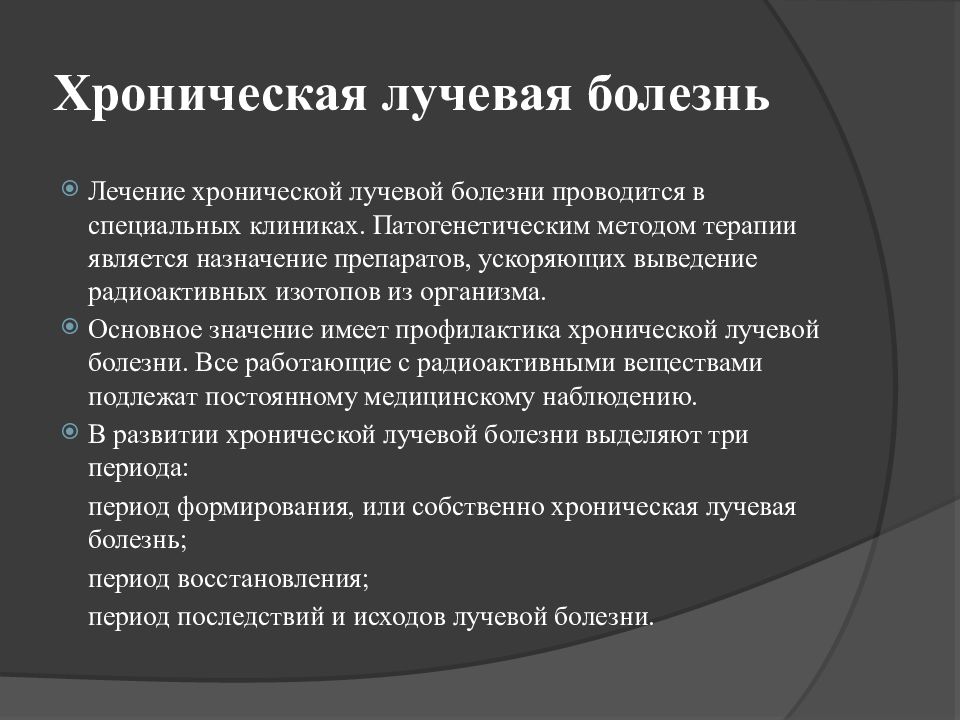 Хроническая лучевая болезнь

Лечение хронической лучевой болезни проводится в специальных клиниках. Патогенетическим методом терапии является назначение препаратов, ускоряющих выведение радиоактивных изотопов из организма.

Основное значение имеет профилактика хронической лучевой болезни. Все работающие с радиоактивными веществами подлежат постоянному медицинскому наблюдению.

В развитии хронической лучевой болезни выделяют три периода:

период формирования, или собственно хроническая лучевая болезнь;

период восстановления;

период последствий и исходов лучевой болезни.